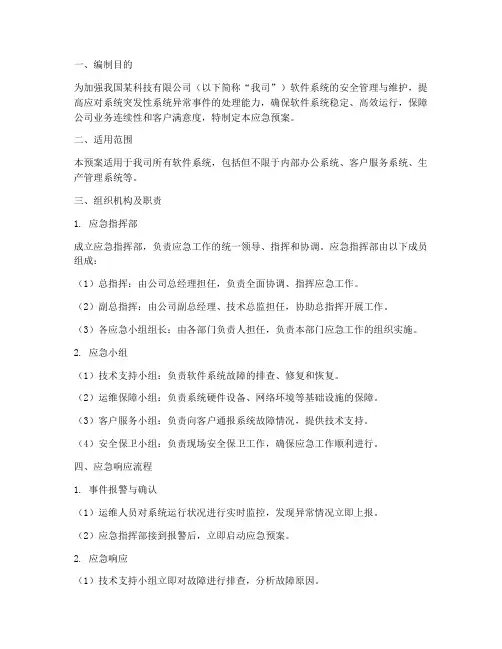 一、编制目的

为加强我国某科技有限公司（以下简称“我司”）软件系统的安全管理与维护，提高应对系统突发性系统异常事件的处理能力，确保软件系统稳定、高效运行，保障公司业务连续性和客户满意度，特制定本应急预案。

二、适用范围

本预案适用于我司所有软件系统，包括但不限于内部办公系统、客户服务系统、生产管理系统等。

三、组织机构及职责

1. 应急指挥部

成立应急指挥部，负责应急工作的统一领导、指挥和协调。应急指挥部由以下成员组成：

（1）总指挥：由公司总经理担任，负责全面协调、指挥应急工作。

（2）副总指挥：由公司副总经理、技术总监担任，协助总指挥开展工作。

（3）各应急小组组长：由各部门负责人担任，负责本部门应急工作的组织实施。

2. 应急小组

（1）技术支持小组：负责软件系统故障的排查、修复和恢复。

（2）运维保障小组：负责系统硬件设备、网络环境等基础设施的保障。

（3）客户服务小组：负责向客户通报系统故障情况，提供技术支持。

（4）安全保卫小组：负责现场安全保卫工作，确保应急工作顺利进行。

四、应急响应流程

1. 事件报警与确认

（1）运维人员对系统运行状况进行实时监控，发现异常情况立即上报。

（2）应急指挥部接到报警后，立即启动应急预案。

2. 应急响应

（1）技术支持小组立即对故障进行排查，分析故障原因。